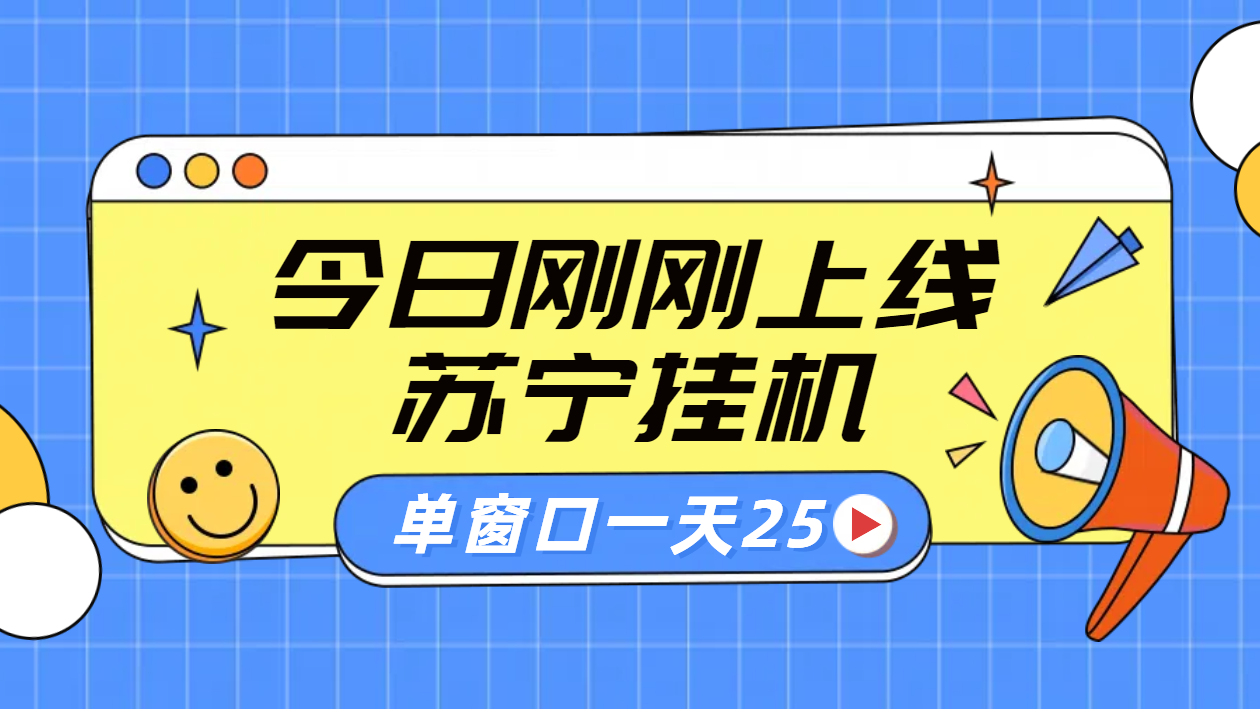 今日刚刚上线
苏宁挂机

单窗口一天25